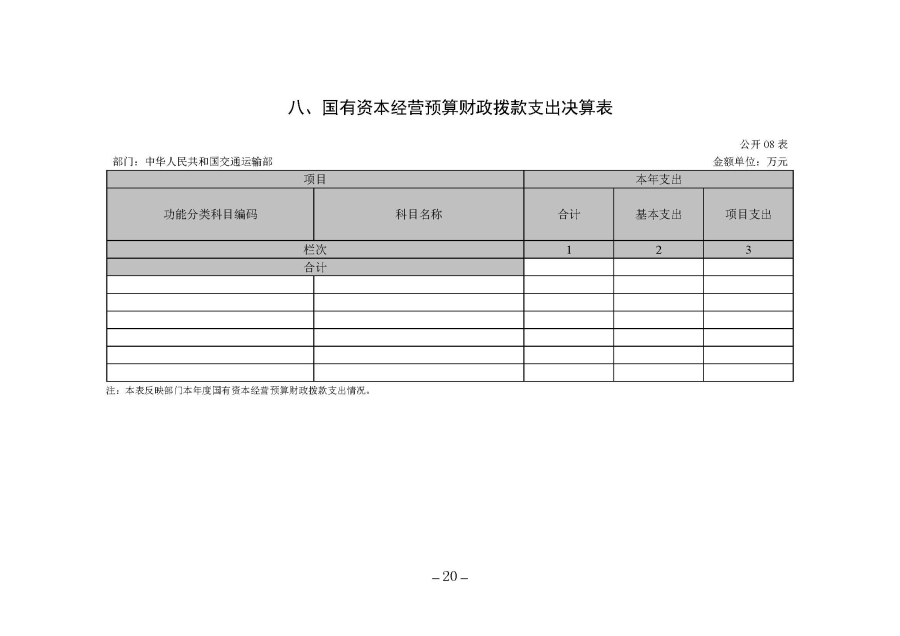 八、国有资本经营预算财政拨款支出决算表

公开 08 表

部门：中华人民共和国交通运输部

金额单位：万元

| 项目 | | 本年支出 | | |
|---|---|---|---|---|
| 功能分类科目编码 | 科目名称 | 合计 | 基本支出 | 项目支出 |
| 栏次 | | 1 | 2 | 3 |
| 合计 | | | | |
| | | | | |
| | | | | |
| | | | | |
| | | | | |
| | | | | |
| | | | | |

注：本表反映部门本年度国有资本经营预算财政拨款支出情况。

– 20 –